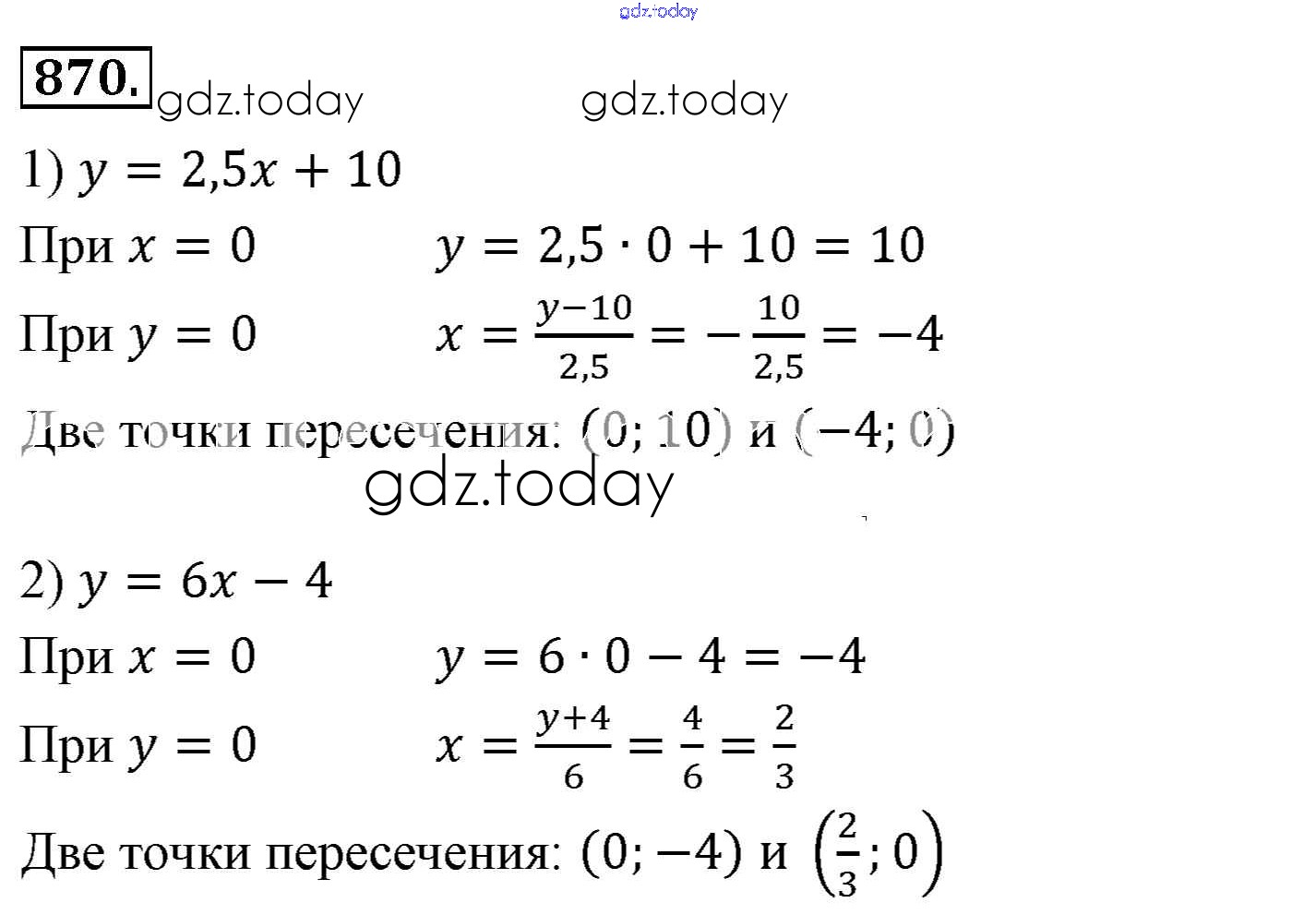 gdz.today

870. gdz.today gdz.today

1) $y = 2,5x + 10$

При $x = 0$ $y = 2,5 \cdot 0 + 10 = 10$

При $y = 0$ $x = \frac{y-10}{2,5} = -\frac{10}{2,5} = -4$

Две точки пересечения: $(0; 10)$ и $(-4; 0)$

gdz.today

2) $y = 6x - 4$

При $x = 0$ $y = 6 \cdot 0 - 4 = -4$

При $y = 0$ $x = \frac{y+4}{6} = \frac{4}{6} = \frac{2}{3}$

Две точки пересечения: $(0; -4)$ и $\left(\frac{2}{3}; 0\right)$